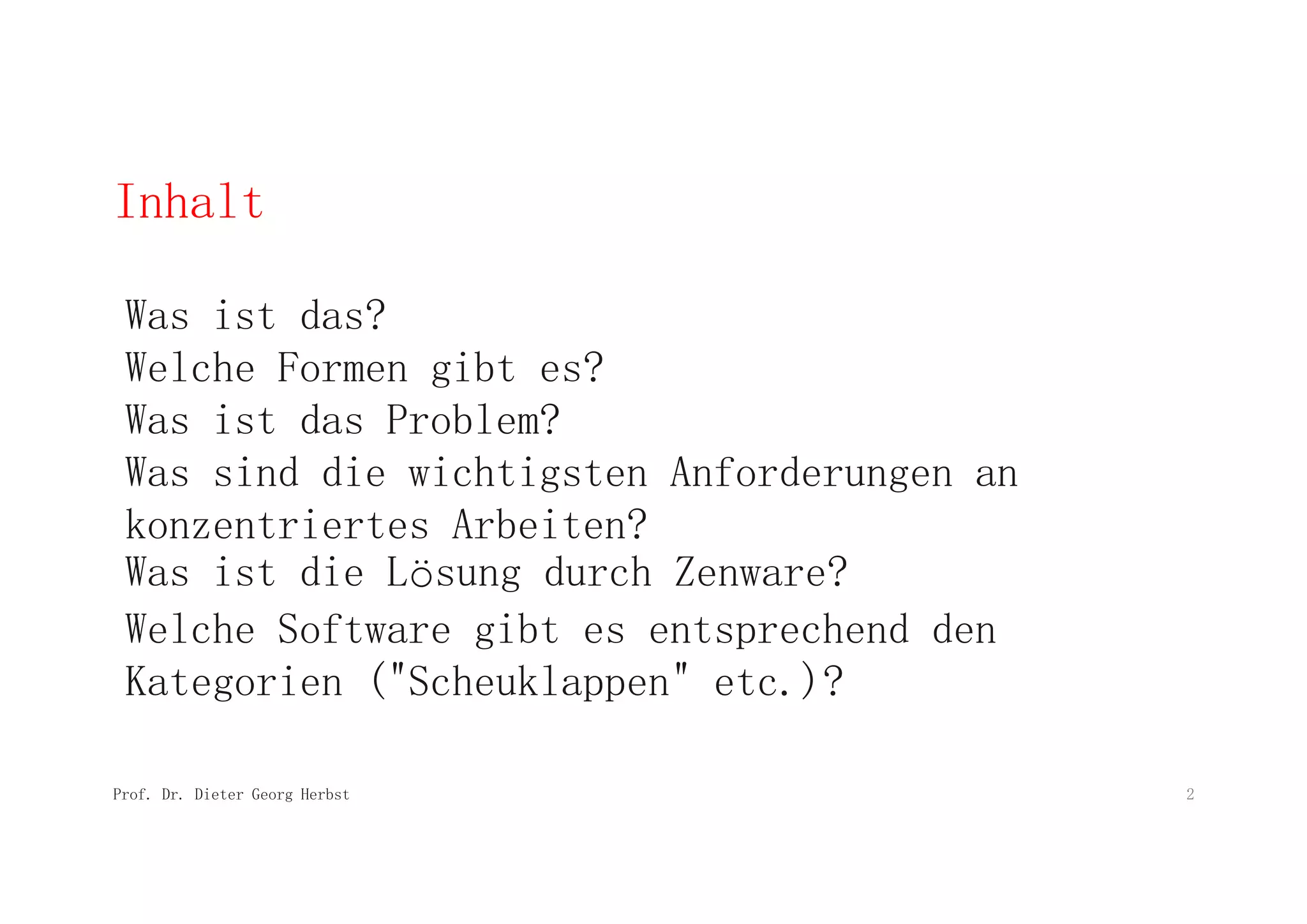 Inhalt

Was ist das?
Welche Formen gibt es?
Was ist das Problem?
Was sind die wichtigsten Anforderungen an konzentriertes Arbeiten?
Was ist die Lösung durch Zenware?
Welche Software gibt es entsprechend den Kategorien ("Scheuklappen" etc.)?

Prof. Dr. Dieter Georg Herbst

2